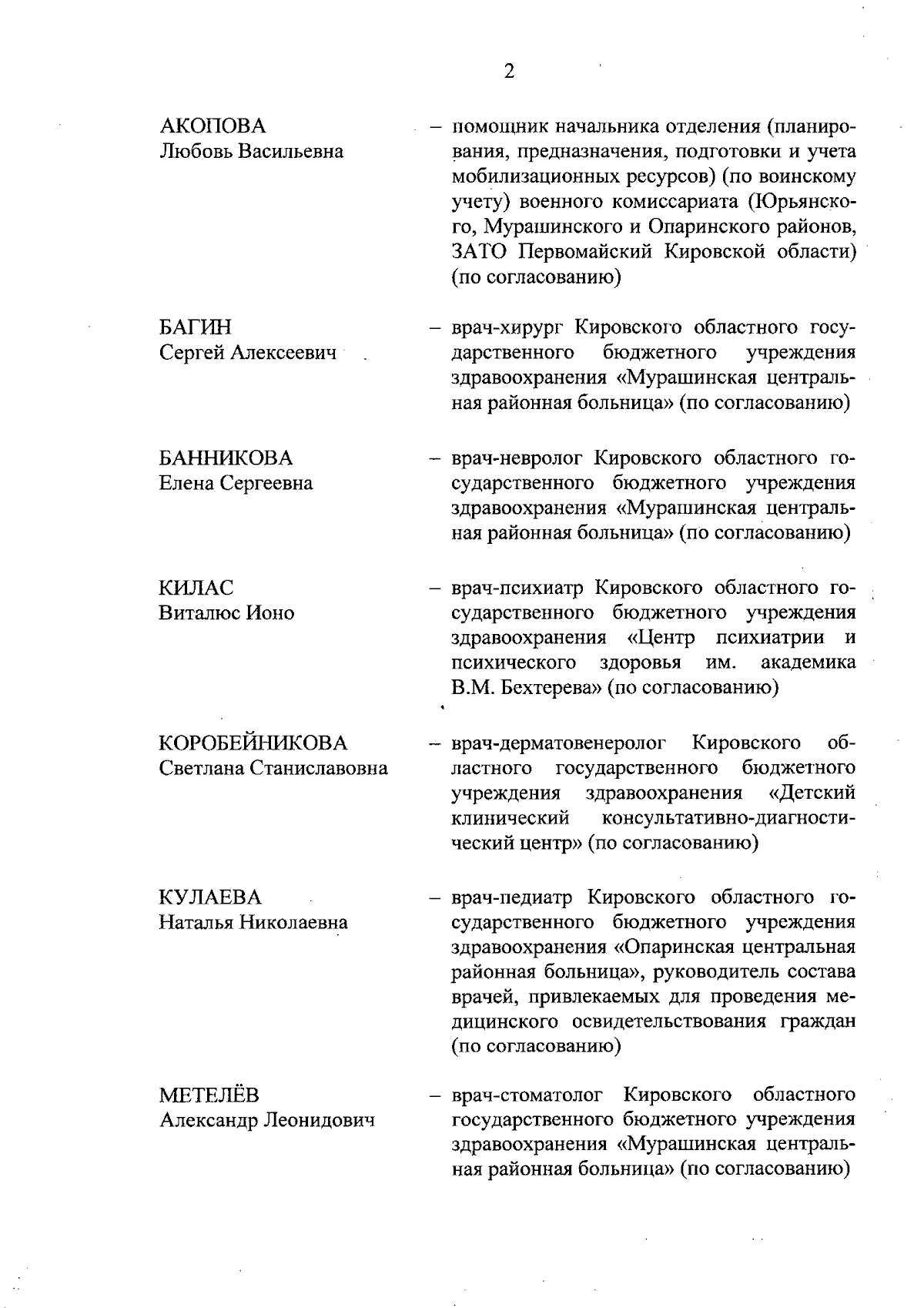 2

АКОПОВА
Любовь Васильевна

– помощник начальника отделения (планирования, предназначения, подготовки и учета мобилизационных ресурсов) (по воинскому учету) военного комиссариата (Юрьянского, Мурашинского и Опаринского районов, ЗАТО Первомайский Кировской области) (по согласованию)

БАГИН
Сергей Алексеевич

– врач-хирург Кировского областного государственного бюджетного учреждения здравоохранения «Мурашинская центральная районная больница» (по согласованию)

БАННИКОВА
Елена Сергеевна

– врач-невролог Кировского областного государственного бюджетного учреждения здравоохранения «Мурашинская центральная районная больница» (по согласованию)

КИЛАС
Виталюс Ионо

– врач-психиатр Кировского областного государственного бюджетного учреждения здравоохранения «Центр психиатрии и психического здоровья им. академика В.М. Бехтерева» (по согласованию)

КОРОБЕЙНИКОВА
Светлана Станиславовна

– врач-дерматовенеролог Кировского областного государственного бюджетного учреждения здравоохранения «Детский клинический консультативно-диагностический центр» (по согласованию)

КУЛАЕВА
Наталья Николаевна

– врач-педиатр Кировского областного государственного бюджетного учреждения здравоохранения «Опаринская центральная районная больница», руководитель состава врачей, привлекаемых для проведения медицинского освидетельствования граждан (по согласованию)

МЕТЕЛЁВ
Александр Леонидович

– врач-стоматолог Кировского областного государственного бюджетного учреждения здравоохранения «Мурашинская центральная районная больница» (по согласованию)